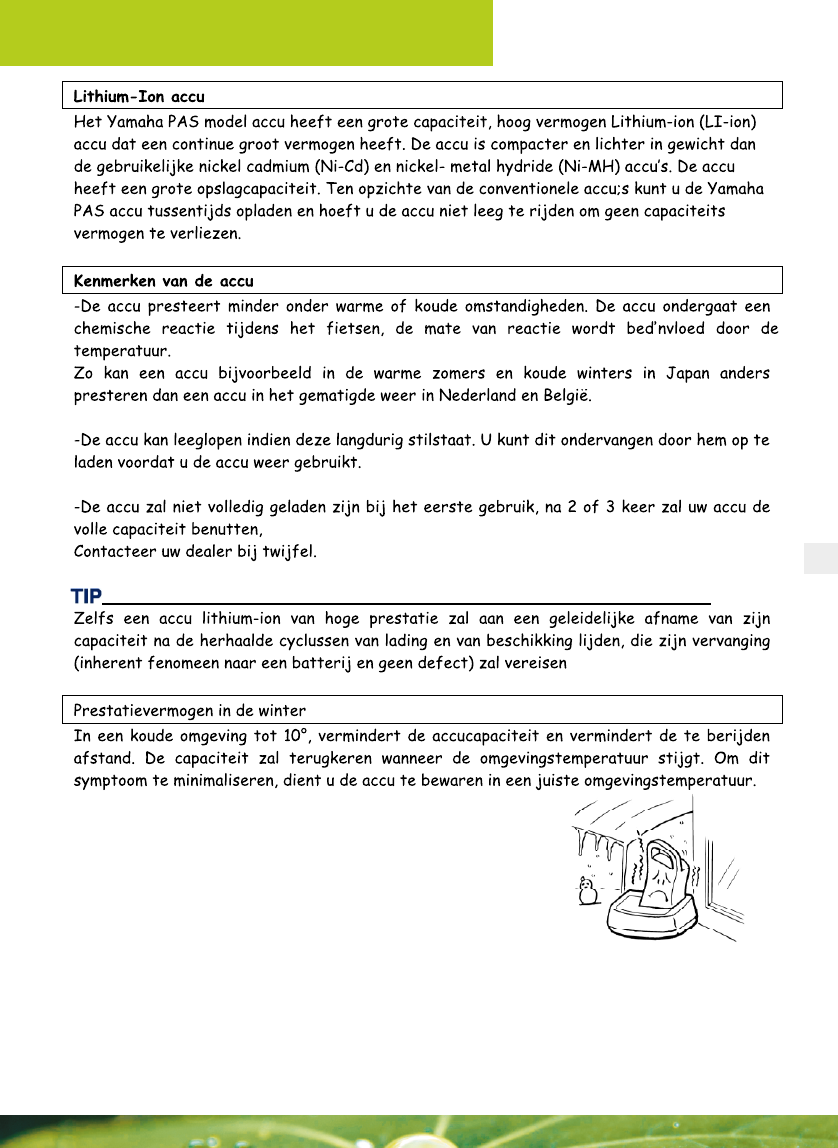 Lithium-Ion accu

Het Yamaha PAS model accu heeft een grote capaciteit, hoog vermogen Lithium-ion (LI-ion) accu dat een continue groot vermogen heeft. De accu is compacter en lichter in gewicht dan de gebruikelijke nickel cadmium (Ni-Cd) en nickel- metal hydride (Ni-MH) accu's. De accu heeft een grote opslagcapaciteit. Ten opzichte van de conventionele accu;s kunt u de Yamaha PAS accu tussentijds opladen en hoeft u de accu niet leeg te rijden om geen capaciteits vermogen te verliezen.

Kenmerken van de accu

-De accu presteert minder onder warme of koude omstandigheden. De accu ondergaat een chemische reactie tijdens het fietsen, de mate van reactie wordt bed'nvloed door de temperatuur.
Zo kan een accu bijvoorbeeld in de warme zomers en koude winters in Japan anders presteren dan een accu in het gematigde weer in Nederland en België.

-De accu kan leeglopen indien deze langdurig stilstaat. U kunt dit ondervangen door hem op te laden voordat u de accu weer gebruikt.

-De accu zal niet volledig geladen zijn bij het eerste gebruik, na 2 of 3 keer zal uw accu de volle capaciteit benutten,
Contacteer uw dealer bij twijfel.

TIP

Zelfs een accu lithium-ion van hoge prestatie zal aan een geleidelijke afname van zijn capaciteit na de herhaalde cyclussen van lading en van beschikking lijden, die zijn vervanging (inherent fenomeen naar een batterij en geen defect) zal vereisen

Prestatievermogen in de winter

In een koude omgeving tot 10°, vermindert de accucapaciteit en vermindert de te berijden afstand. De capaciteit zal terugkeren wanneer de omgevingstemperatuur stijgt. Om dit symptoom te minimaliseren, dient u de accu te bewaren in een juiste omgevingstemperatuur.